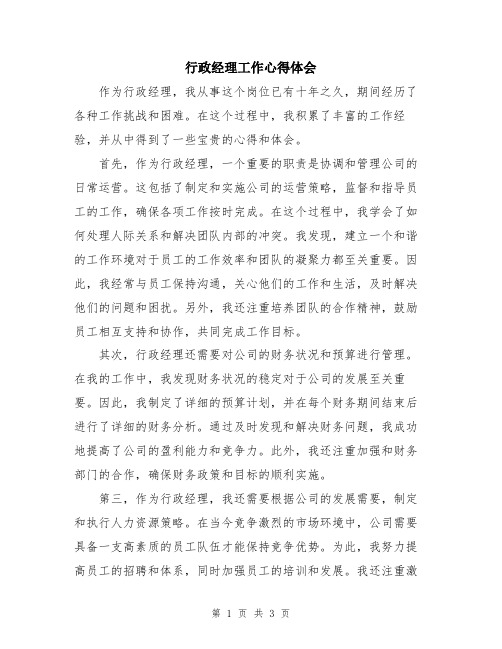 行政经理工作心得体会

作为行政经理，我从事这个岗位已有十年之久，期间经历了各种工作挑战和困难。在这个过程中，我积累了丰富的工作经验，并从中得到了一些宝贵的心得和体会。

首先，作为行政经理，一个重要的职责是协调和管理公司的日常运营。这包括了制定和实施公司的运营策略，监督和指导员工的工作，确保各项工作按时完成。在这个过程中，我学会了如何处理人际关系和解决团队内部的冲突。我发现，建立一个和谐的工作环境对于员工的工作效率和团队的凝聚力都至关重要。因此，我经常与员工保持沟通，关心他们的工作和生活，及时解决他们的问题和困扰。另外，我还注重培养团队的合作精神，鼓励员工相互支持和协作，共同完成工作目标。

其次，行政经理还需要对公司的财务状况和预算进行管理。在我的工作中，我发现财务状况的稳定对于公司的发展至关重要。因此，我制定了详细的预算计划，并在每个财务期间结束后进行了详细的财务分析。通过及时发现和解决财务问题，我成功地提高了公司的盈利能力和竞争力。此外，我还注重加强和财务部门的合作，确保财务政策和目标的顺利实施。

第三，作为行政经理，我还需要根据公司的发展需要，制定和执行人力资源策略。在当今竞争激烈的市场环境中，公司需要具备一支高素质的员工队伍才能保持竞争优势。为此，我努力提高员工的招聘和体系，同时加强员工的培训和发展。我还注重激

第 1 页 共 3 页